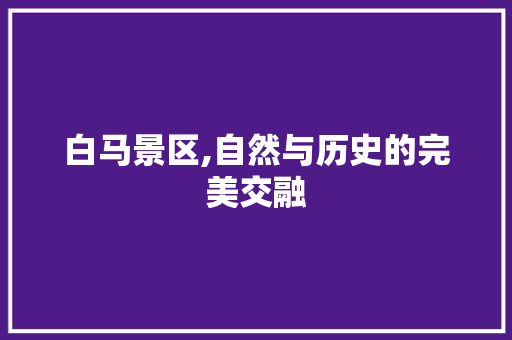 白马景区,自然与历史的完美交融